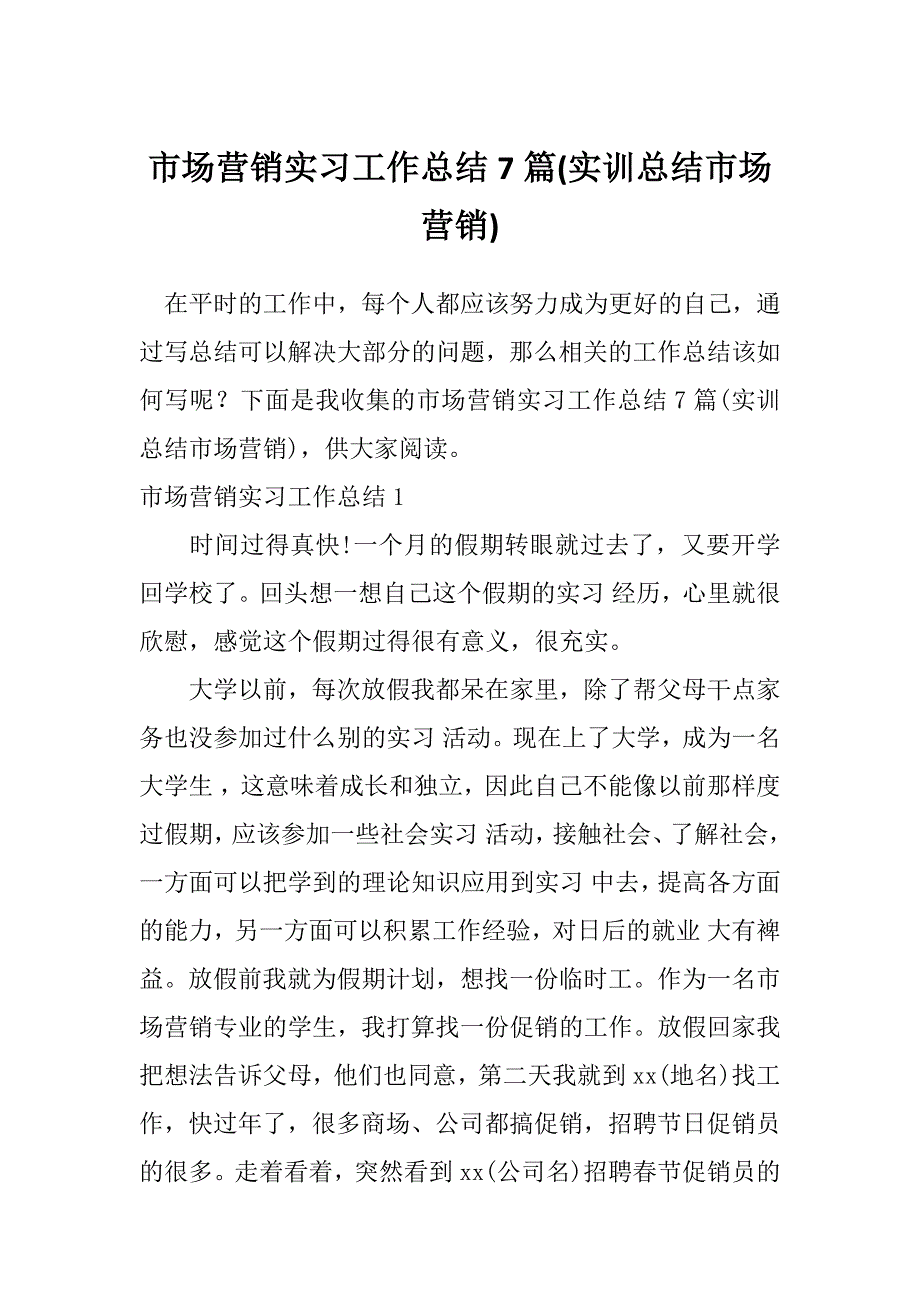 市场营销实习工作总结 7 篇(实训总结市场营销)

在平时的工作中，每个人都应该努力成为更好的自己，通过写总结可以解决大部分的问题，那么相关的工作总结该如何写呢？下面是我收集的市场营销实习工作总结 7 篇(实训总结市场营销)，供大家阅读。

市场营销实习工作总结 1

时间过得真快!一个月的假期转眼就过去了，又要开学回学校了。回头想一想自己这个假期的实习 经历，心里就很欣慰，感觉这个假期过得很有意义，很充实。

大学以前，每次放假我都呆在家里，除了帮父母干点家务也没参加过什么别的实习 活动。现在上了大学，成为一名大学生，这意味着成长和独立，因此自己不能像以前那样度过假期，应该参加一些社会实习 活动，接触社会、了解社会，一方面可以把学到的理论知识应用到实习 中去，提高各方面的能力，另一方面可以积累工作经验，对日后的就业 大有裨益。放假前我就为假期计划，想找一份临时工。作为一名市场营销专业的学生，我打算找一份促销的工作。放假回家我把想法告诉父母，他们也同意，第二天我就到 xx(地名)找工作，快过年了，很多商场、公司都搞促销，招聘节日促销员的很多。走着看着，突然看到 xx(公司名)招聘春节促销员的